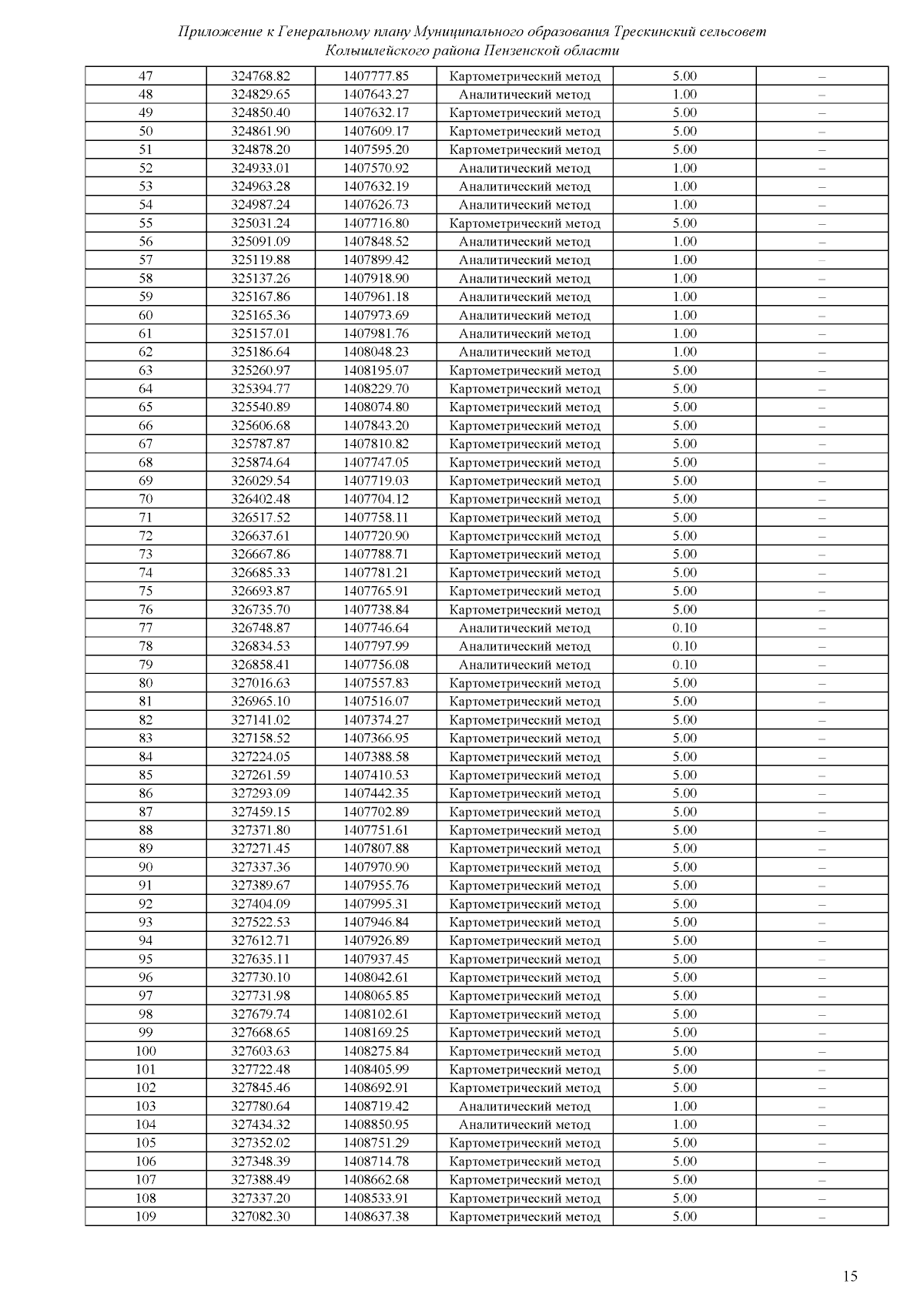 Приложение к Генеральному плану Муниципального образования Трескинский сельсовет Колышлейского района Пензенской области

| 47 | 324768.82 | 1407777.85 | Картометрический метод | 5.00 | – |
|---|---|---|---|---|---|
| 48 | 324829.65 | 1407643.27 | Аналитический метод | 1.00 | – |
| 49 | 324850.40 | 1407632.17 | Картометрический метод | 5.00 | – |
| 50 | 324861.90 | 1407609.17 | Картометрический метод | 5.00 | – |
| 51 | 324878.20 | 1407595.20 | Картометрический метод | 5.00 | – |
| 52 | 324933.01 | 1407570.92 | Аналитический метод | 1.00 | – |
| 53 | 324963.28 | 1407632.19 | Аналитический метод | 1.00 | – |
| 54 | 324987.24 | 1407626.73 | Аналитический метод | 1.00 | – |
| 55 | 325031.24 | 1407716.80 | Картометрический метод | 5.00 | – |
| 56 | 325091.09 | 1407848.52 | Аналитический метод | 1.00 | – |
| 57 | 325119.88 | 1407899.42 | Аналитический метод | 1.00 | – |
| 58 | 325137.26 | 1407918.90 | Аналитический метод | 1.00 | – |
| 59 | 325167.86 | 1407961.18 | Аналитический метод | 1.00 | – |
| 60 | 325165.36 | 1407973.69 | Аналитический метод | 1.00 | – |
| 61 | 325157.01 | 1407981.76 | Аналитический метод | 1.00 | – |
| 62 | 325186.64 | 1408048.23 | Аналитический метод | 1.00 | – |
| 63 | 325260.97 | 1408195.07 | Картометрический метод | 5.00 | – |
| 64 | 325394.77 | 1408229.70 | Картометрический метод | 5.00 | – |
| 65 | 325540.89 | 1408074.80 | Картометрический метод | 5.00 | – |
| 66 | 325606.68 | 1407843.20 | Картометрический метод | 5.00 | – |
| 67 | 325787.87 | 1407810.82 | Картометрический метод | 5.00 | – |
| 68 | 325874.64 | 1407747.05 | Картометрический метод | 5.00 | – |
| 69 | 326029.54 | 1407719.03 | Картометрический метод | 5.00 | – |
| 70 | 326402.48 | 1407704.12 | Картометрический метод | 5.00 | – |
| 71 | 326517.52 | 1407758.11 | Картометрический метод | 5.00 | – |
| 72 | 326637.61 | 1407720.90 | Картометрический метод | 5.00 | – |
| 73 | 326667.86 | 1407788.71 | Картометрический метод | 5.00 | – |
| 74 | 326685.33 | 1407781.21 | Картометрический метод | 5.00 | – |
| 75 | 326693.87 | 1407765.91 | Картометрический метод | 5.00 | – |
| 76 | 326735.70 | 1407738.84 | Картометрический метод | 5.00 | – |
| 77 | 326748.87 | 1407746.64 | Аналитический метод | 0.10 | – |
| 78 | 326834.53 | 1407797.99 | Аналитический метод | 0.10 | – |
| 79 | 326858.41 | 1407756.08 | Аналитический метод | 0.10 | – |
| 80 | 327016.63 | 1407557.83 | Картометрический метод | 5.00 | – |
| 81 | 326965.10 | 1407516.07 | Картометрический метод | 5.00 | – |
| 82 | 327141.02 | 1407374.27 | Картометрический метод | 5.00 | – |
| 83 | 327158.52 | 1407366.95 | Картометрический метод | 5.00 | – |
| 84 | 327224.05 | 1407388.58 | Картометрический метод | 5.00 | – |
| 85 | 327261.59 | 1407410.53 | Картометрический метод | 5.00 | – |
| 86 | 327293.09 | 1407442.35 | Картометрический метод | 5.00 | – |
| 87 | 327459.15 | 1407702.89 | Картометрический метод | 5.00 | – |
| 88 | 327371.80 | 1407751.61 | Картометрический метод | 5.00 | – |
| 89 | 327271.45 | 1407807.88 | Картометрический метод | 5.00 | – |
| 90 | 327337.36 | 1407970.90 | Картометрический метод | 5.00 | – |
| 91 | 327389.67 | 1407955.76 | Картометрический метод | 5.00 | – |
| 92 | 327404.09 | 1407995.31 | Картометрический метод | 5.00 | – |
| 93 | 327522.53 | 1407946.84 | Картометрический метод | 5.00 | – |
| 94 | 327612.71 | 1407926.89 | Картометрический метод | 5.00 | – |
| 95 | 327635.11 | 1407937.45 | Картометрический метод | 5.00 | – |
| 96 | 327730.10 | 1408042.61 | Картометрический метод | 5.00 | – |
| 97 | 327731.98 | 1408065.85 | Картометрический метод | 5.00 | – |
| 98 | 327679.74 | 1408102.61 | Картометрический метод | 5.00 | – |
| 99 | 327668.65 | 1408169.25 | Картометрический метод | 5.00 | – |
| 100 | 327603.63 | 1408275.84 | Картометрический метод | 5.00 | – |
| 101 | 327722.48 | 1408405.99 | Картометрический метод | 5.00 | – |
| 102 | 327845.46 | 1408692.91 | Картометрический метод | 5.00 | – |
| 103 | 327780.64 | 1408719.42 | Аналитический метод | 1.00 | – |
| 104 | 327434.32 | 1408850.95 | Аналитический метод | 1.00 | – |
| 105 | 327352.02 | 1408751.29 | Картометрический метод | 5.00 | – |
| 106 | 327348.39 | 1408714.78 | Картометрический метод | 5.00 | – |
| 107 | 327388.49 | 1408662.68 | Картометрический метод | 5.00 | – |
| 108 | 327337.20 | 1408533.91 | Картометрический метод | 5.00 | – |
| 109 | 327082.30 | 1408637.38 | Картометрический метод | 5.00 | – |

15